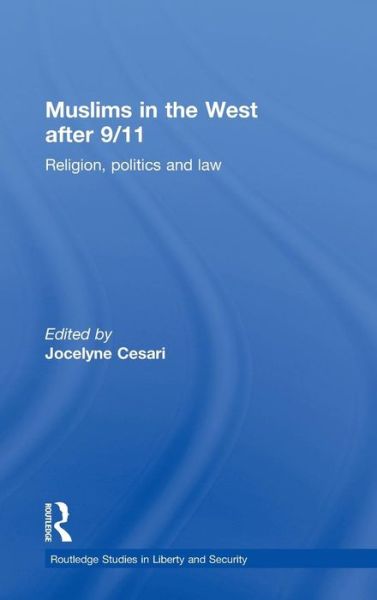 Muslims in the West after 9/11

Religion, politics and law

Edited by
Jocelyne Cesari

ROUTLEDGE

Routledge Studies in Liberty and Security